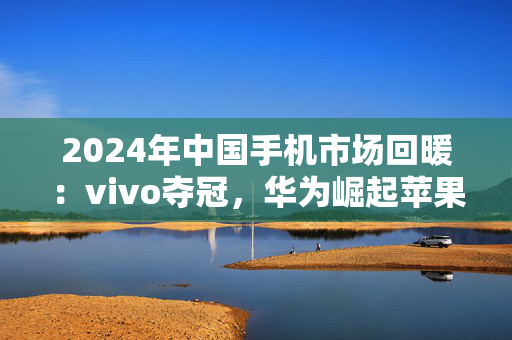 2024年中国手机市场回暖：vivo夺冠，华为崛起苹果